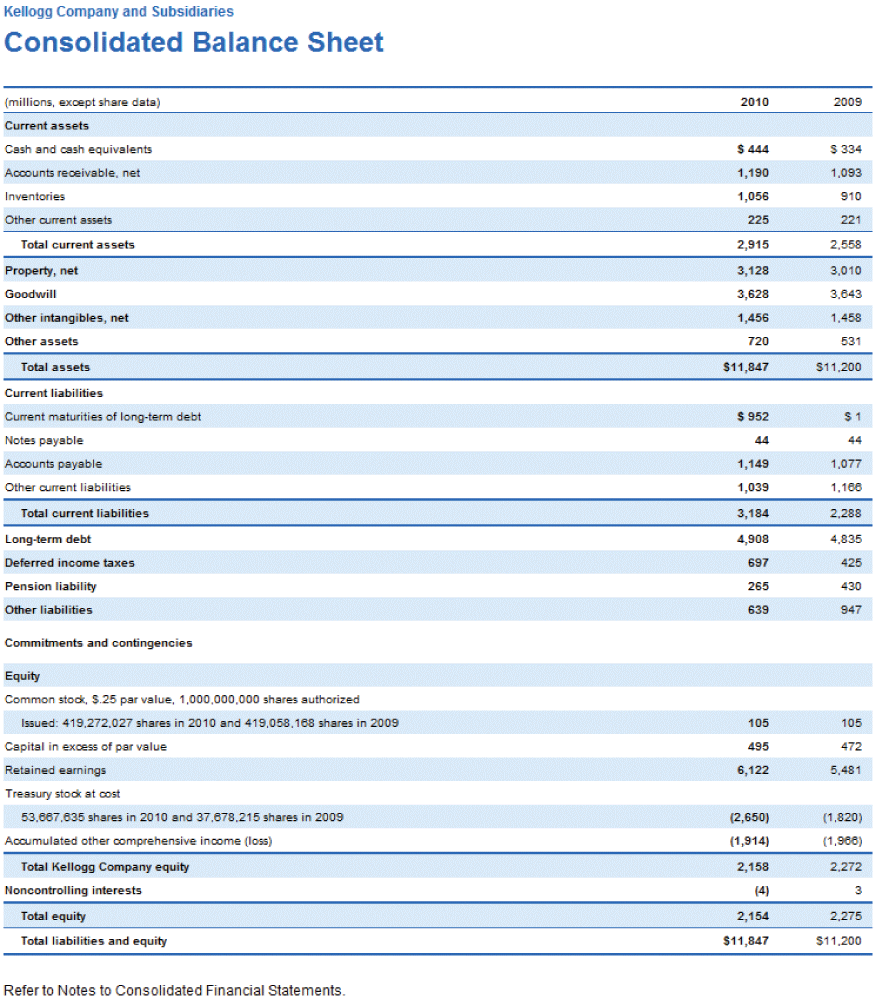 Kellogg Company and Subsidiaries

Consolidated Balance Sheet

| (millions, except share data) | 2010 | 2009 |
|---|---|---|
| Current assets | | |
| Cash and cash equivalents | \$ 444 | \$ 334 |
| Accounts receivable, net | 1,190 | 1,093 |
| Inventories | 1,056 | 910 |
| Other current assets | 225 | 221 |
| Total current assets | 2,915 | 2,558 |
| Property, net | 3,128 | 3,010 |
| Goodwill | 3,628 | 3,643 |
| Other intangibles, net | 1,456 | 1,458 |
| Other assets | 720 | 531 |
| Total assets | \$11,847 | \$11,200 |
| Current liabilities | | |
| Current maturities of long-term debt | \$ 952 | \$ 1 |
| Notes payable | 44 | 44 |
| Accounts payable | 1,149 | 1,077 |
| Other current liabilities | 1,039 | 1,166 |
| Total current liabilities | 3,184 | 2,288 |
| Long-term debt | 4,908 | 4,835 |
| Deferred income taxes | 697 | 425 |
| Pension liability | 265 | 430 |
| Other liabilities | 639 | 947 |
| Commitments and contingencies | | |
| Equity | | |
| Common stock, \$.25 par value, 1,000,000,000 shares authorized | | |
| Issued: 419,272,027 shares in 2010 and 419,058,168 shares in 2009 | 105 | 105 |
| Capital in excess of par value | 495 | 472 |
| Retained earnings | 6,122 | 5,481 |
| Treasury stock at cost | | |
| 53,667,635 shares in 2010 and 37,678,215 shares in 2009 | (2,650) | (1,820) |
| Accumulated other comprehensive income (loss) | (1,914) | (1,966) |
| Total Kellogg Company equity | 2,158 | 2,272 |
| Noncontrolling interests | (4) | 3 |
| Total equity | 2,154 | 2,275 |
| Total liabilities and equity | \$11,847 | \$11,200 |

Refer to Notes to Consolidated Financial Statements.